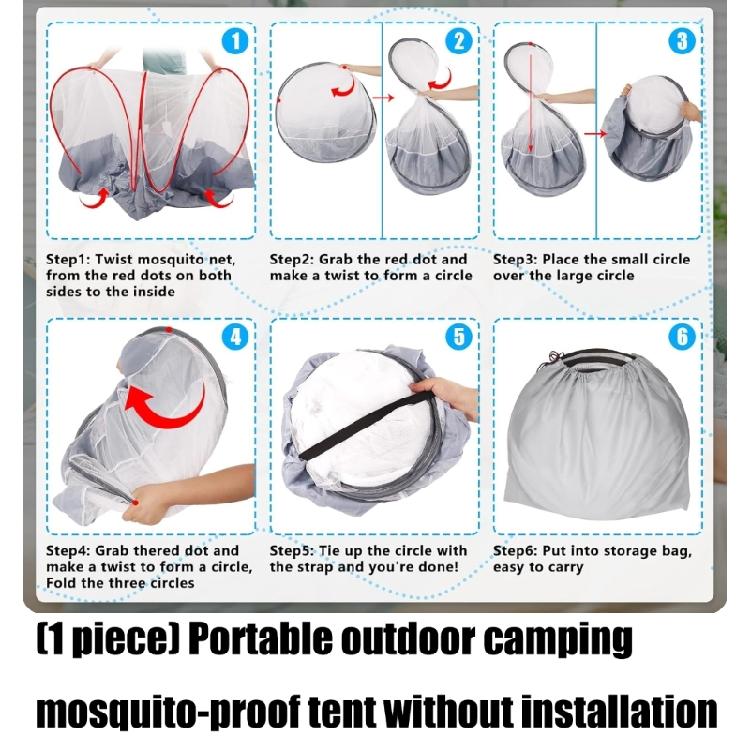 1

2

3

Step1: Twist mosquito net, from the red dots on both sides to the inside

Step2: Grab the red dot and make a twist to form a circle

Step3: Place the small circle over the large circle

4

5

6

Step4: Grab thered dot and make a twist to form a circle, Fold the three circles

Step5: Tie up the circle with the strap and you're done!

Step6: Put into storage bag, easy to carry

(1 piece) Portable outdoor camping mosquito-proof tent without installation